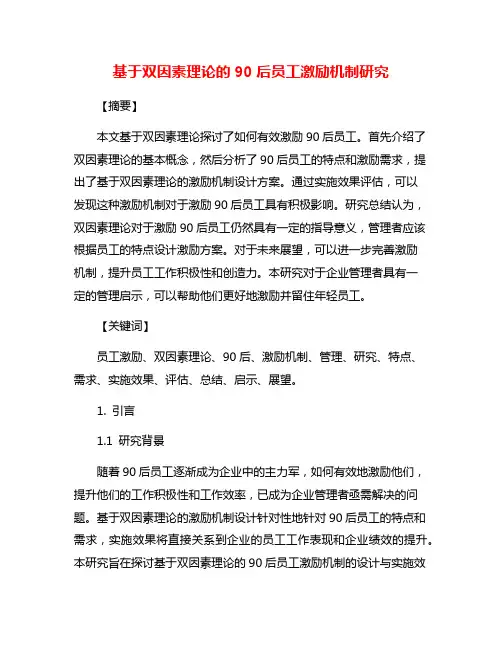 基于双因素理论的 90 后员工激励机制研究

【摘要】

本文基于双因素理论探讨了如何有效激励 90 后员工。首先介绍了双因素理论的基本概念，然后分析了 90 后员工的特点和激励需求，提出了基于双因素理论的激励机制设计方案。通过实施效果评估，可以发现这种激励机制对于激励 90 后员工具有积极影响。研究总结认为，双因素理论对于激励 90 后员工仍然具有一定的指导意义，管理者应该根据员工的特点设计激励方案。对于未来展望，可以进一步完善激励机制，提升员工工作积极性和创造力。本研究对于企业管理者具有一定的管理启示，可以帮助他们更好地激励并留住年轻员工。

【关键词】

员工激励、双因素理论、90 后、激励机制、管理、研究、特点、需求、实施效果、评估、总结、启示、展望。

1. 引言

1.1 研究背景

随着 90 后员工逐渐成为企业中的主力军，如何有效地激励他们，提升他们的工作积极性和工作效率，已成为企业管理者亟需解决的问题。基于双因素理论的激励机制设计针对性地针对 90 后员工的特点和需求，实施效果将直接关系到企业的员工工作表现和企业绩效的提升。本研究旨在探讨基于双因素理论的 90 后员工激励机制的设计与实施效